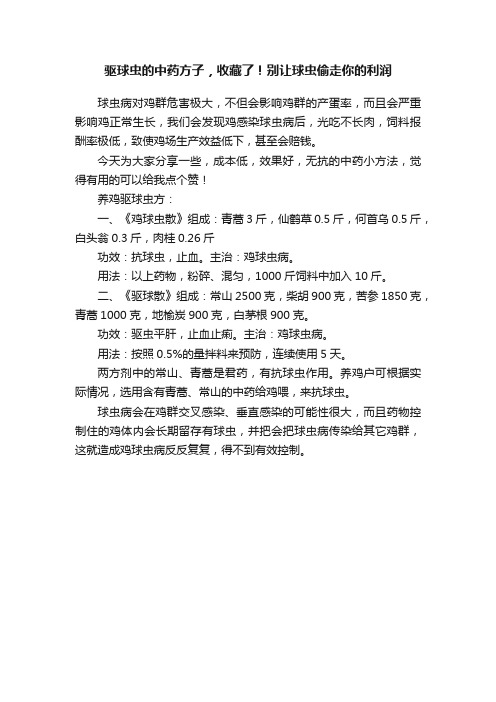 驱球虫的中药方子，收藏了！别让球虫偷走你的利润

球虫病对鸡群危害极大，不但会影响鸡群的产蛋率，而且会严重影响鸡正常生长，我们会发现鸡感染球虫病后，光吃不长肉，饲料报酬率极低，致使鸡场生产效益低下，甚至会赔钱。

今天为大家分享一些，成本低，效果好，无抗的中药小方法，觉得有用的可以给我点个赞！

养鸡驱球虫方：

一、《鸡球虫散》组成：青蒿 3 斤，仙鹤草 0.5 斤，何首乌 0.5 斤，白头翁 0.3 斤，肉桂 0.26 斤

功效：抗球虫，止血。主治：鸡球虫病。

用法：以上药物，粉碎、混匀，1000 斤饲料中加入 10 斤。

二、《驱球散》组成：常山 2500 克，柴胡 900 克，苦参 1850 克，青蒿 1000 克，地榆炭 900 克，白茅根 900 克。

功效：驱虫平肝，止血止痢。主治：鸡球虫病。

用法：按照 0.5%的量拌料来预防，连续使用 5 天。

两方剂中的常山、青蒿是君药，有抗球虫作用。养鸡户可根据实际情况，选用含有青蒿、常山的中药给鸡喂，来抗球虫。

球虫病会在鸡群交叉感染、垂直感染的可能性很大，而且药物控制住的鸡体内会长期留存有球虫，并把会把球虫病传染给其它鸡群，这就造成鸡球虫病反反复复，得不到有效控制。